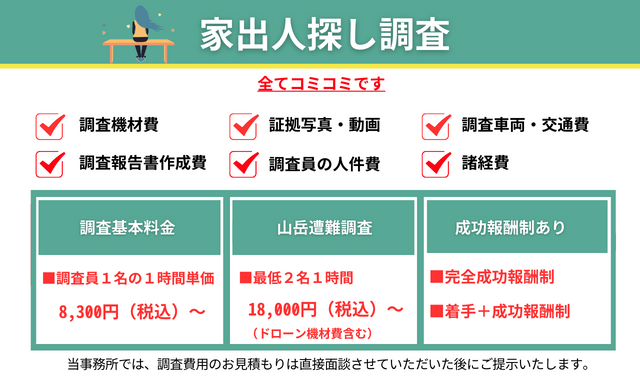 家出人探し調査

全てコミコミです

調査機材費
証拠写真・動画
調査車両・交通費
調査報告書作成費
調査員の人件費
諸経費

調査基本料金

■調査員１名の１時間単価

8,300円（税込）～

山岳遭難調査

■最低２名１時間

18,000円（税込）～

（ドローン機材費含む）

成功報酬制あり

■完全成功報酬制

■着手＋成功報酬制

当事務所では、調査費用のお見積もりは直接面談させていただいた後にご提示いたします。